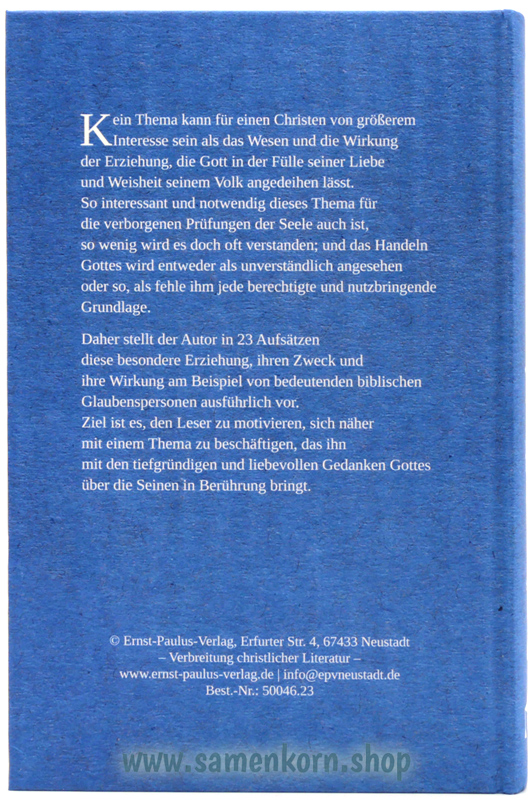 Kein Thema kann für einen Christen von größerem Interesse sein als das Wesen und die Wirkung der Erziehung, die Gott in der Fülle seiner Liebe und Weisheit seinem Volk angedeihen lässt. So interessant und notwendig dieses Thema für die verborgenen Prüfungen der Seele auch ist, so wenig wird es doch oft verstanden; und das Handeln Gottes wird entweder als unverständlich angesehen oder so, als fehle ihm jede berechtigte und nutzbringende Grundlage.

Daher stellt der Autor in 23 Aufsätzen diese besondere Erziehung, ihren Zweck und ihre Wirkung am Beispiel von bedeutenden biblischen Glaubenspersonen ausführlich vor. Ziel ist es, den Leser zu motivieren, sich näher mit einem Thema zu beschäftigen, das ihn mit den tiefgründigen und liebevollen Gedanken Gottes über die Seinen in Berührung bringt.

© Ernst-Paulus-Verlag, Erfurter Str. 4, 67433 Neustadt
– Verbreitung christlicher Literatur –
www.ernst-paulus-verlag.de | info@epvneustadt.de
Best.-Nr.: 50046.23

www.samenkorn.shop